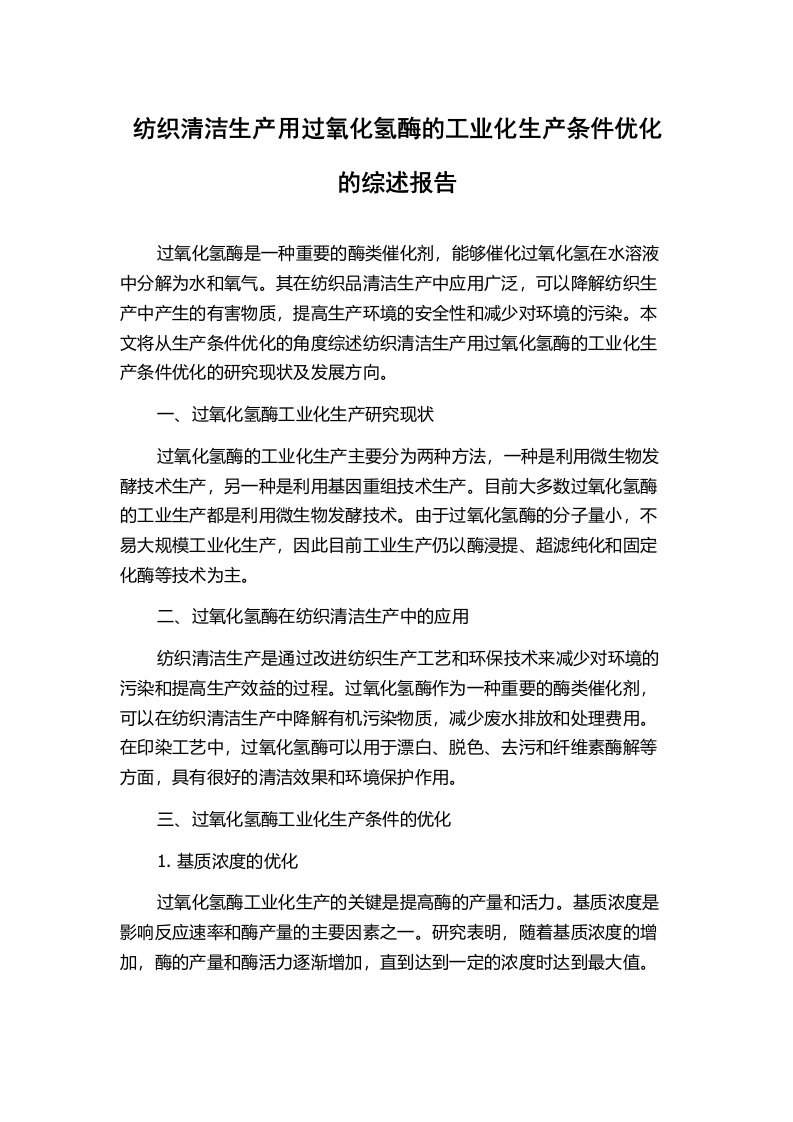 纺织清洁生产用过氧化氢酶的工业化生产条件优化的综述报告

过氧化氢酶是一种重要的酶类催化剂，能够催化过氧化氢在水溶液中分解为水和氧气。其在纺织品清洁生产中应用广泛，可以降解纺织生产中产生的有害物质，提高生产环境的安全性和减少对环境的污染。本文将从生产条件优化的角度综述纺织清洁生产用过氧化氢酶的工业化生产条件优化的研究现状及发展方向。

一、过氧化氢酶工业化生产研究现状

过氧化氢酶的工业化生产主要分为两种方法，一种是利用微生物发酵技术生产，另一种是利用基因重组技术生产。目前大多数过氧化氢酶的工业生产都是利用微生物发酵技术。由于过氧化氢酶的分子量小，不易大规模工业化生产，因此目前工业生产仍以酶浸提、超滤纯化和固定化酶等技术为主。

二、过氧化氢酶在纺织清洁生产中的应用

纺织清洁生产是通过改进纺织生产工艺和环保技术来减少对环境的污染和提高生产效益的过程。过氧化氢酶作为一种重要的酶类催化剂，可以在纺织清洁生产中降解有机污染物质，减少废水排放和处理费用。在印染工艺中，过氧化氢酶可以用于漂白、脱色、去污和纤维素酶解等方面，具有很好的清洁效果和环境保护作用。

三、过氧化氢酶工业化生产条件的优化

1. 基质浓度的优化

过氧化氢酶工业化生产的关键是提高酶的产量和活力。基质浓度是影响反应速率和酶产量的主要因素之一。研究表明，随着基质浓度的增加，酶的产量和酶活力逐渐增加，直到达到一定的浓度时达到最大值。